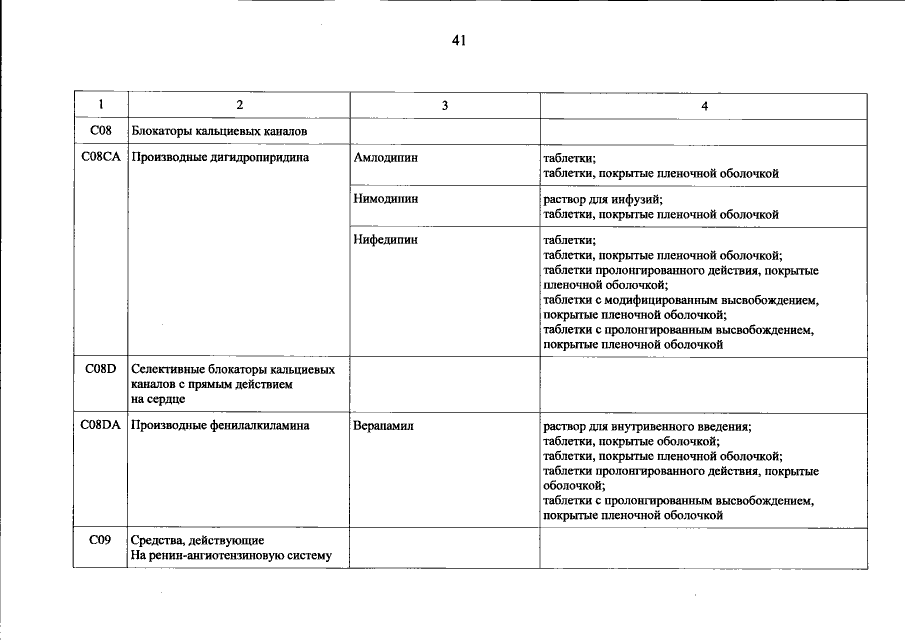 41

| 1 | 2 | 3 | 4 |
|---|---|---|---|
| C08 | Блокаторы кальциевых каналов | | |
| C08CA | Производные дигидропиридина | Амлодипин | таблетки; таблетки, покрытые пленочной оболочкой |
| | | Нимодипин | раствор для инфузий; таблетки, покрытые пленочной оболочкой |
| | | Нифедипин | таблетки; таблетки, покрытые пленочной оболочкой; таблетки пролонгированного действия, покрытые пленочной оболочкой; таблетки с модифицированным высвобождением, покрытые пленочной оболочкой; таблетки с пролонгированным высвобождением, покрытые пленочной оболочкой |
| C08D | Селективные блокаторы кальциевых каналов с прямым действием на сердце | | |
| C08DA | Производные фенилалкиламина | Верапамил | раствор для внутривенного введения; таблетки, покрытые оболочкой; таблетки, покрытые пленочной оболочкой; таблетки пролонгированного действия, покрытые оболочкой; таблетки с пролонгированным высвобождением, покрытые пленочной оболочкой |
| C09 | Средства, действующие На ренин-ангиотензиновую систему | | |